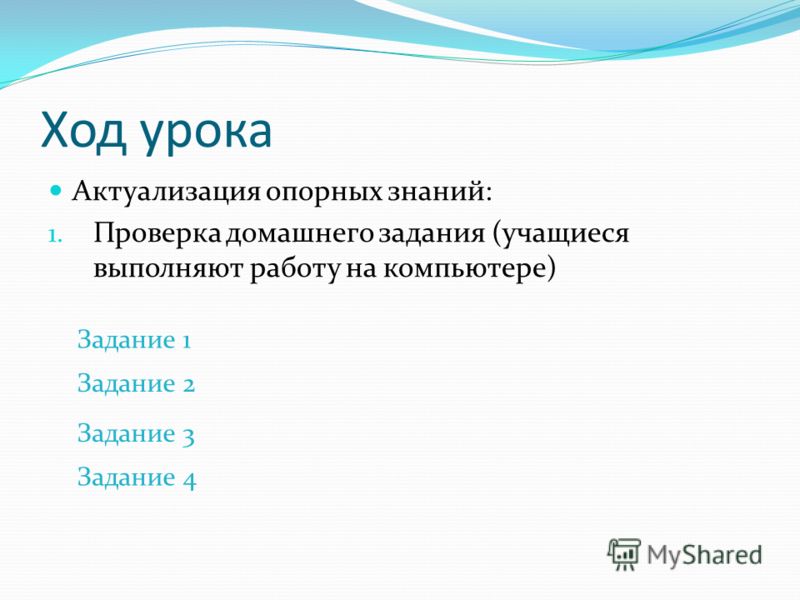 Ход урока

Актуализация опорных знаний:

1. Проверка домашнего задания (учащиеся выполняют работу на компьютере)

Задание 1

Задание 2

Задание 3

Задание 4

MyShared